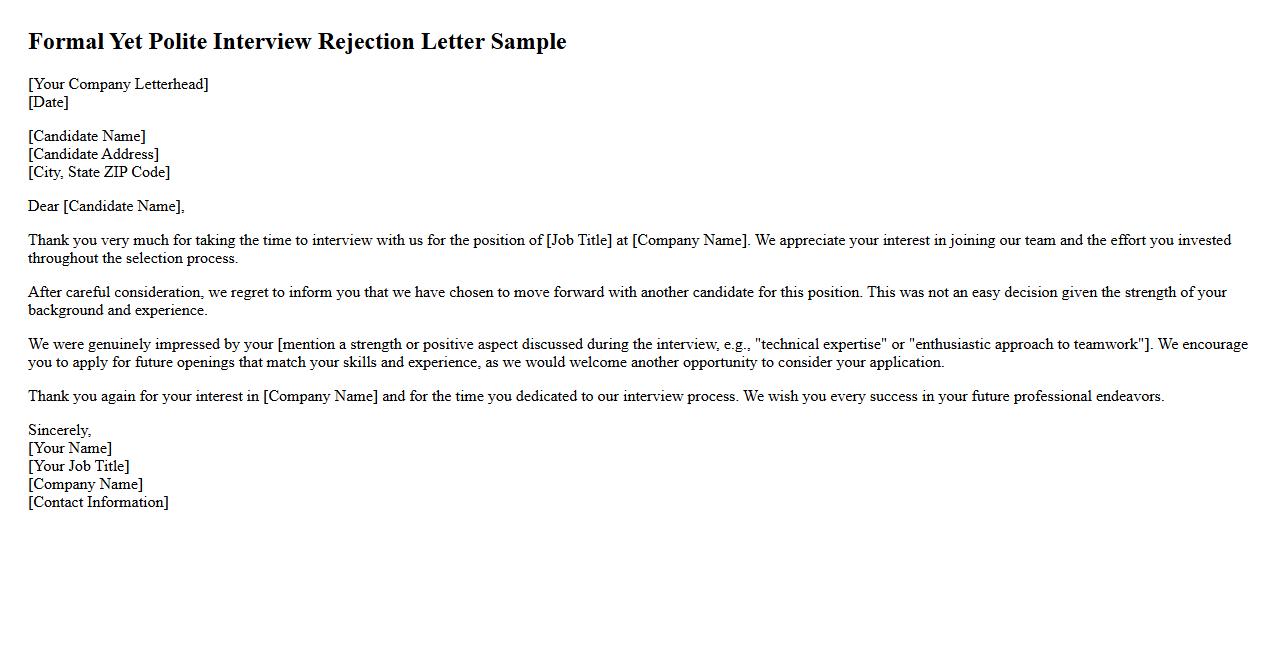 Formal Yet Polite Interview Rejection Letter Sample

[Your Company Letterhead]
[Date]

[Candidate Name]
[Candidate Address]
[City, State ZIP Code]

Dear [Candidate Name],

Thank you very much for taking the time to interview with us for the position of [Job Title] at [Company Name]. We appreciate your interest in joining our team and the effort you invested throughout the selection process.

After careful consideration, we regret to inform you that we have chosen to move forward with another candidate for this position. This was not an easy decision given the strength of your background and experience.

We were genuinely impressed by your [mention a strength or positive aspect discussed during the interview, e.g., "technical expertise" or "enthusiastic approach to teamwork"]. We encourage you to apply for future openings that match your skills and experience, as we would welcome another opportunity to consider your application.

Thank you again for your interest in [Company Name] and for the time you dedicated to our interview process. We wish you every success in your future professional endeavors.

Sincerely,
[Your Name]
[Your Job Title]
[Company Name]
[Contact Information]